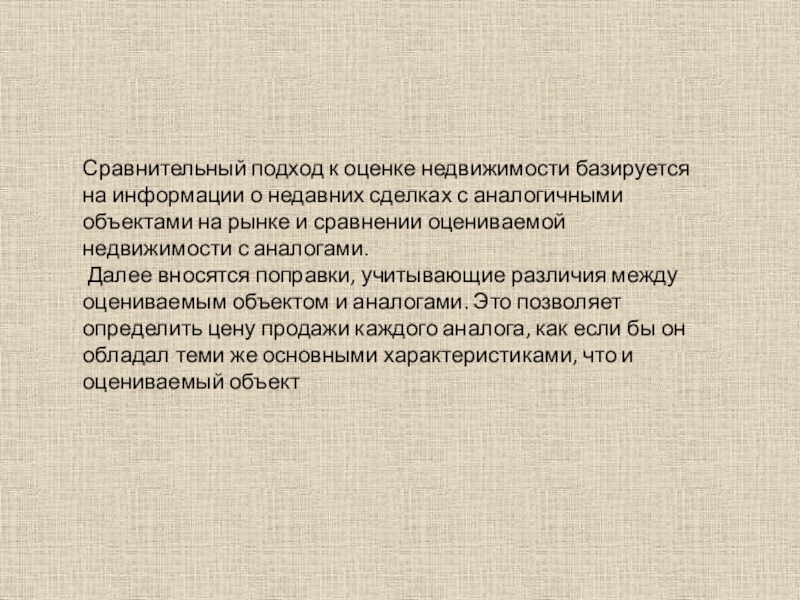 Сравнительный подход к оценке недвижимости базируется на информации о недавних сделках с аналогичными объектами на рынке и сравнении оцениваемой недвижимости с аналогами.

Далее вносятся поправки, учитывающие различия между оцениваемым объектом и аналогами. Это позволяет определить цену продажи каждого аналога, как если бы он обладал теми же основными характеристиками, что и оцениваемый объект